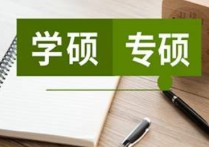 学硕 专硕